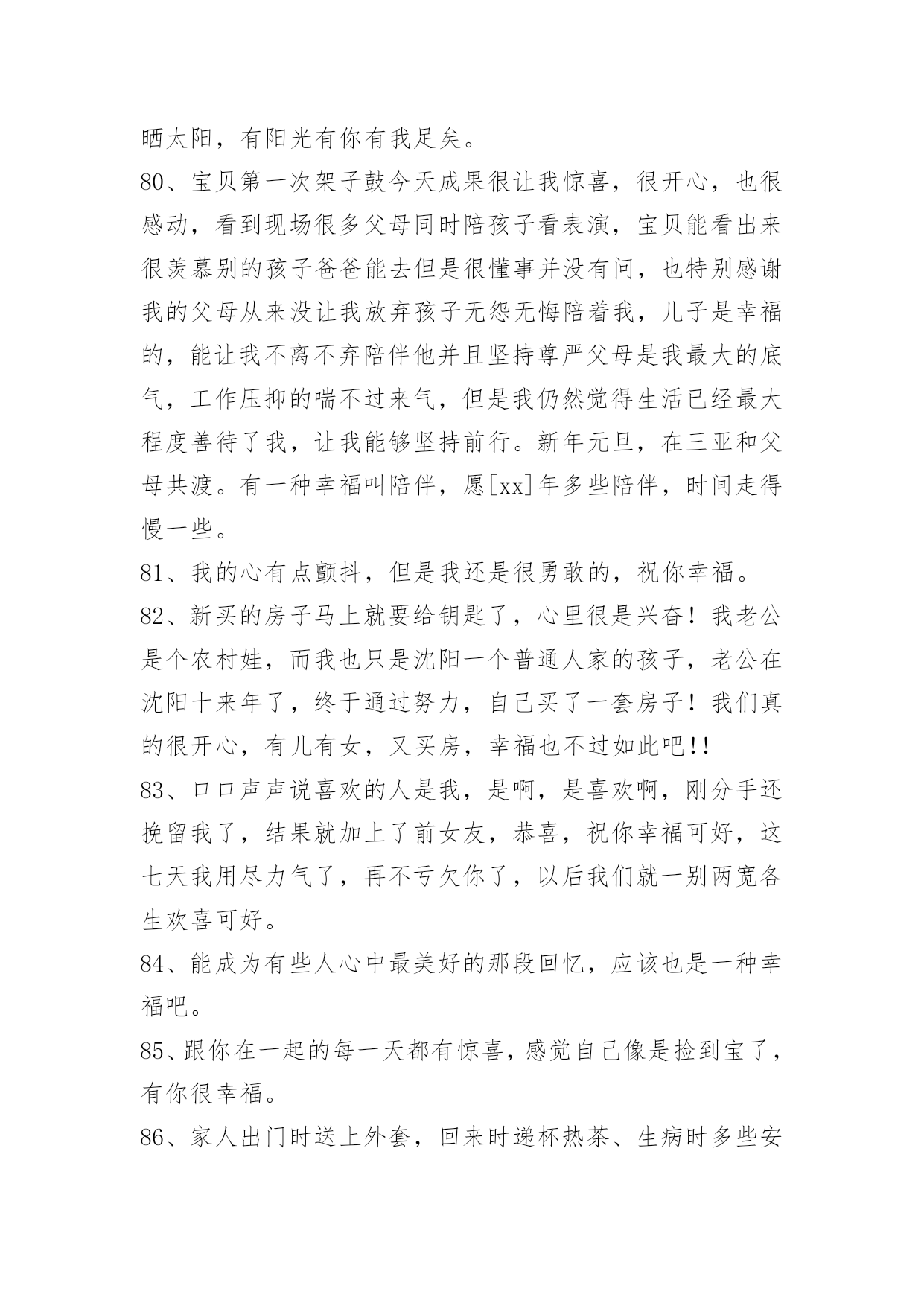 晒太阳，有阳光有你有我足矣。

80、宝贝第一次架子鼓今天成果很让我惊喜，很开心，也很感动，看到现场很多父母同时陪孩子看表演，宝贝能看出来很羡慕别的孩子爸爸能去但是很懂事并没有问，也特别感谢我的父母从来没让我放弃孩子无怨无悔陪着我，儿子是幸福的，能让我不离不弃陪伴他并且坚持尊严父母是我最大的底气，工作压抑的喘不过来气，但是我仍然觉得生活已经最大程度善待了我，让我能够坚持前行。新年元旦，在三亚和父母共渡。有一种幸福叫陪伴，愿[xx]年多些陪伴，时间走得慢一些。

81、我的心有点颤抖，但是我还是很勇敢的，祝你幸福。

82、新买的房子马上就要给钥匙了，心里很是兴奋！我老公是个农村娃，而我也只是沈阳一个普通人家的孩子，老公在沈阳十来年了，终于通过努力，自己买了一套房子！我们真的很开心，有儿有女，又买房，幸福也不过如此吧!!

83、口口声声说喜欢的人是我，是啊，是喜欢啊，刚分手还挽留我了，结果就加上了前女友，恭喜，祝你幸福可好，这七天我用尽力气了，再不亏欠你了，以后我们就一别两宽各生欢喜可好。

84、能成为有些人心中最美好的那段回忆，应该也是一种幸福吧。

85、跟你在一起的每一天都有惊喜，感觉自己像是捡到宝了，有你很幸福。

86、家人出门时送上外套，回来时递杯热茶、生病时多些安